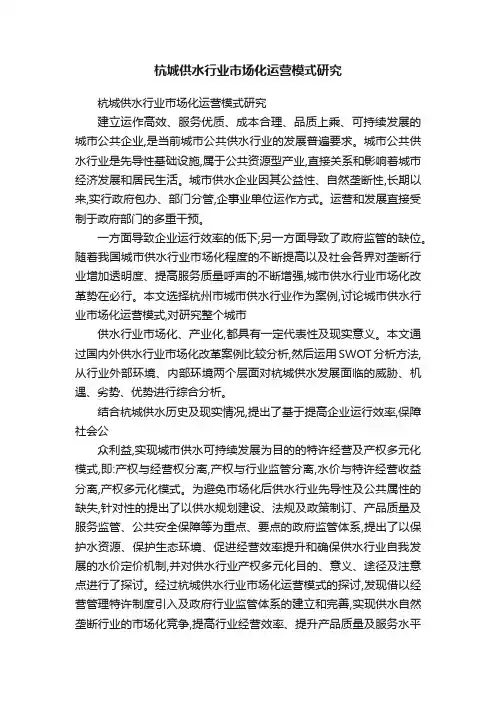 杭城供水行业市场化运营模式研究

杭城供水行业市场化运营模式研究

建立运作高效、服务优质、成本合理、品质上乘、可持续发展的城市公共企业,是当前城市公共供水行业的发展普遍要求。城市公共供水行业是先导性基础设施,属于公共资源型产业,直接关系和影响着城市经济发展和居民生活。城市供水企业因其公益性、自然垄断性,长期以来,实行政府包办、部门分管,企事业单位运作方式。运营和发展直接受制于政府部门的多重干预。

一方面导致企业运行效率的低下;另一方面导致了政府监管的缺位。随着我国城市供水行业市场化程度的不断提高以及社会各界对垄断行业增加透明度、提高服务质量呼声的不断增强,城市供水行业市场化改革势在必行。本文选择杭州市城市供水行业作为案例,讨论城市供水行业市场化运营模式,对研究整个城市

供水行业市场化、产业化,都具有一定代表性及现实意义。本文通过国内外供水行业市场化改革案例比较分析,然后运用SWOT分析方法,从行业外部环境、内部环境两个层面对杭城供水发展面临的威胁、机遇、劣势、优势进行综合分析。

结合杭城供水历史及现实情况,提出了基于提高企业运行效率,保障社会公

众利益,实现城市供水可持续发展为目的的特许经营及产权多元化模式,即:产权与经营权分离,产权与行业监管分离,水价与特许经营收益分离,产权多元化模式。为避免市场化后供水行业先导性及公共属性的缺失,针对性的提出了以供水规划建设、法规及政策制订、产品质量及服务监管、公共安全保障等为重点、要点的政府监管体系,提出了以保护水资源、保护生态环境、促进经营效率提升和确保供水行业自我发展的水价定价机制,并对供水行业产权多元化目的、意义、途径及注意点进行了探讨。经过杭城供水行业市场化运营模式的探讨,发现借以经营管理特许制度引入及政府行业监管体系的建立和完善,实现供水自然垄断行业的市场化竞争,提高行业经营效率、提升产品质量及服务水平